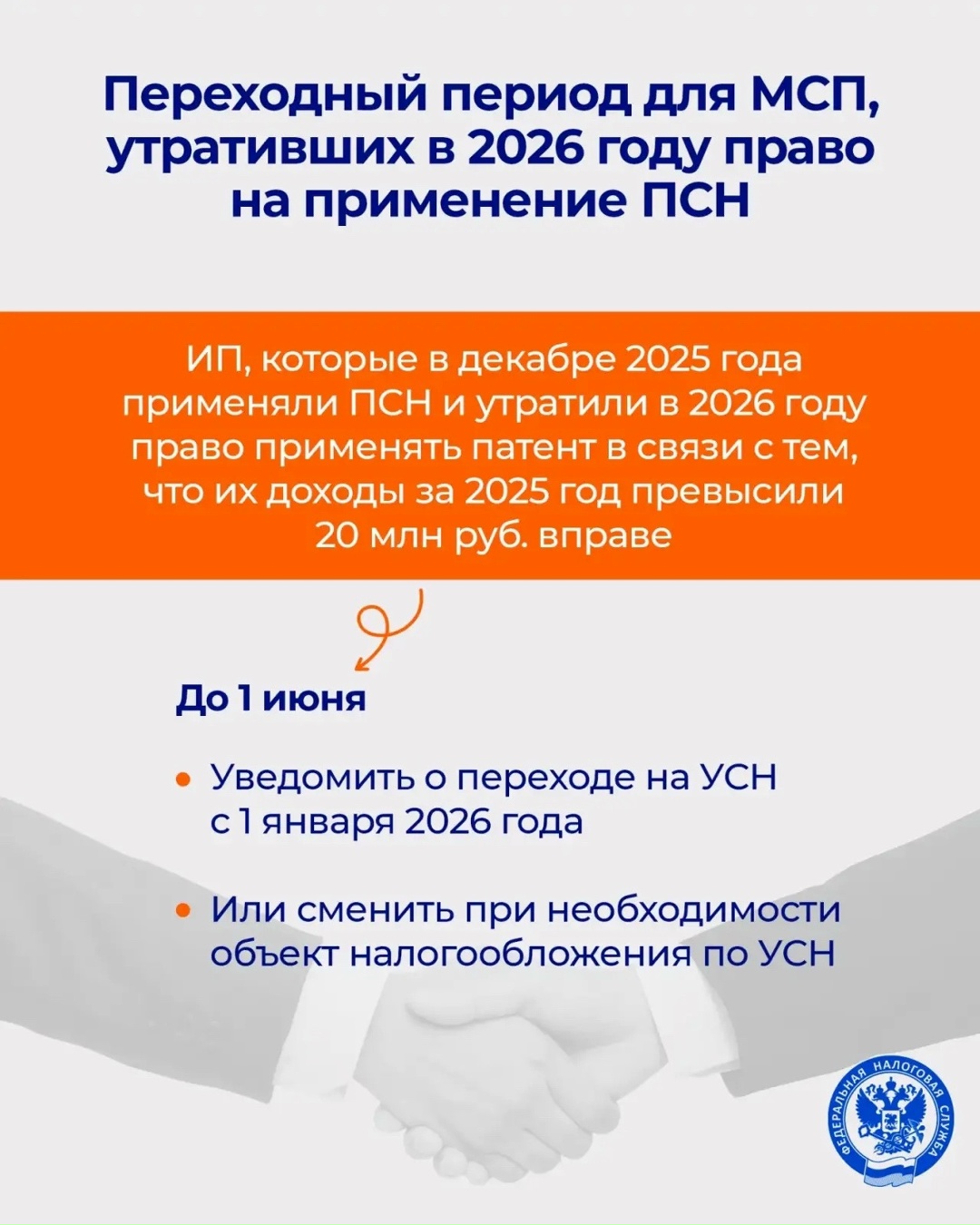 Переходный период для МСП, утративших в 2026 году право на применение ПСН

ИП, которые в декабре 2025 года применяли ПСН и утратили в 2026 году право применять патент в связи с тем, что их доходы за 2025 год превысили 20 млн руб. вправе

До 1 июня

• Уведомить о переходе на УСН с 1 января 2026 года

• Или сменить при необходимости объект налогообложения по УСН

ФЕДЕРАЛЬНАЯ НАЛОГОВАЯ СЛУЖБА